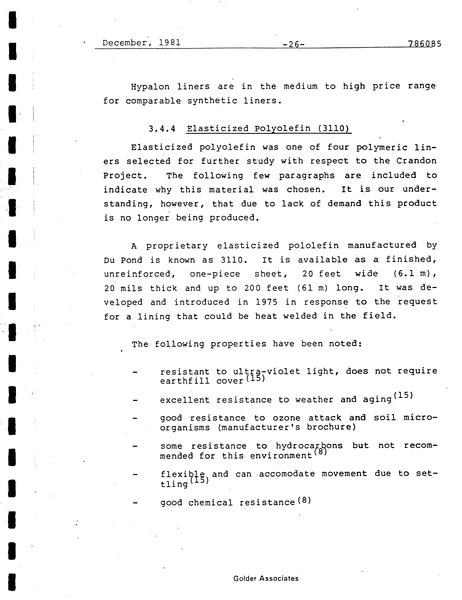 December, 1981 -26- 786085

Hypalon liners are in the medium to high price range for comparable synthetic liners.

3.4.4 Elasticized Polyolefin (3110)

Elasticized polyolefin was one of four polymeric liners selected for further study with respect to the Crandon Project. The following few paragraphs are included to indicate why this material was chosen. It is our understanding, however, that due to lack of demand this product is no longer being produced.

A proprietary elasticized pololefin manufactured by Du Pond is known as 3110. It is available as a finished, unreinforced, one-piece sheet, 20 feet wide (6.1 m), 20 mils thick and up to 200 feet (61 m) long. It was developed and introduced in 1975 in response to the request for a lining that could be heat welded in the field.

The following properties have been noted:

- resistant to ultra-violet light, does not require earthfill cover$^{(15)}$

- excellent resistance to weather and aging$^{(15)}$

- good resistance to ozone attack and soil microorganisms (manufacturer's brochure)

- some resistance to hydrocarbons but not recommended for this environment$^{(8)}$

- flexible and can accomodate movement due to settling$^{(15)}$

- good chemical resistance$^{(8)}$

Golder Associates